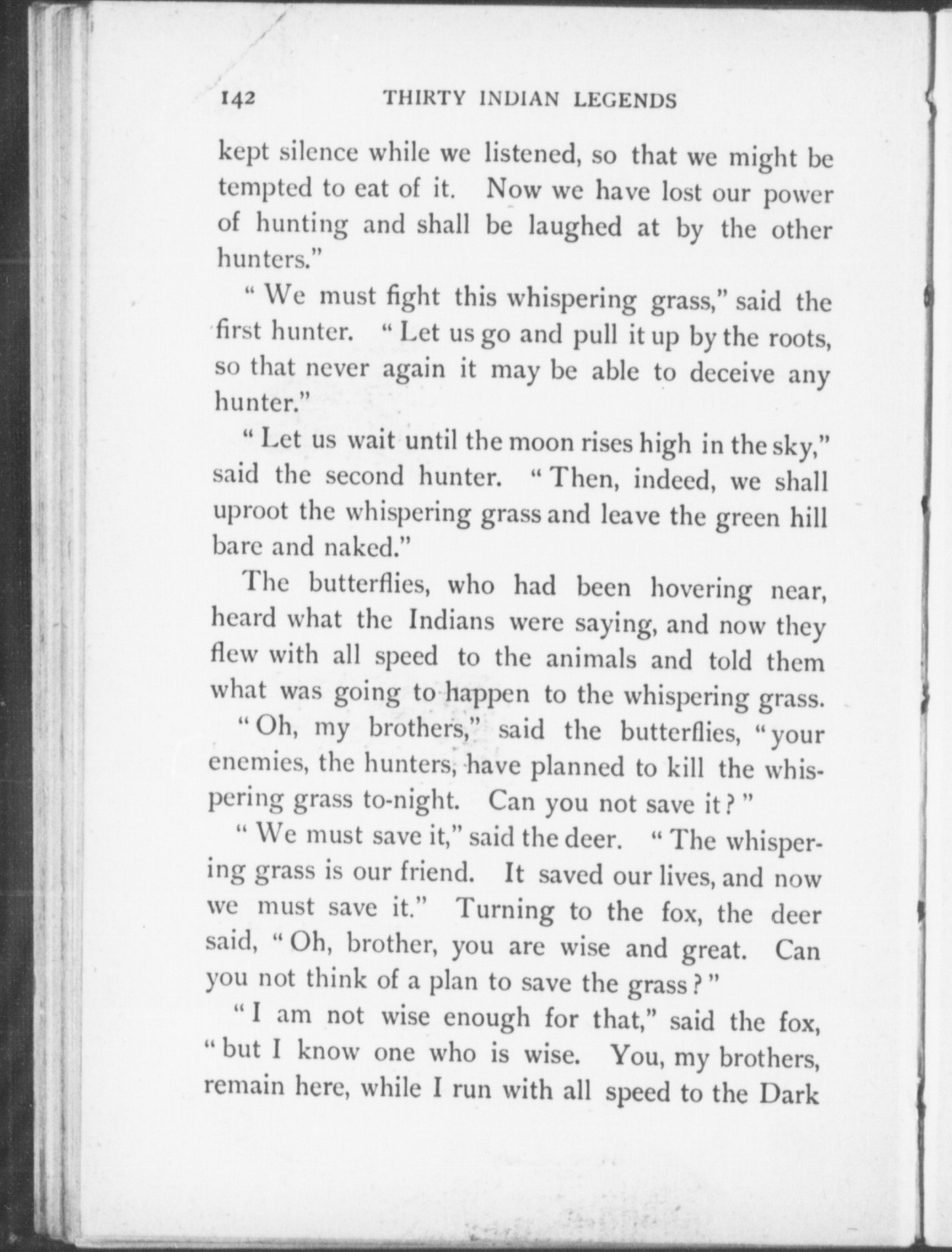 142 THIRTY INDIAN LEGENDS

kept silence while we listened, so that we might be tempted to eat of it. Now we have lost our power of hunting and shall be laughed at by the other hunters."

"We must fight this whispering grass," said the first hunter. "Let us go and pull it up by the roots, so that never again it may be able to deceive any hunter."

"Let us wait until the moon rises high in the sky," said the second hunter. "Then, indeed, we shall uproot the whispering grass and leave the green hill bare and naked."

The butterflies, who had been hovering near, heard what the Indians were saying, and now they flew with all speed to the animals and told them what was going to happen to the whispering grass.

"Oh, my brothers," said the butterflies, "your enemies, the hunters, have planned to kill the whispering grass to-night. Can you not save it?"

"We must save it," said the deer. "The whispering grass is our friend. It saved our lives, and now we must save it." Turning to the fox, the deer said, "Oh, brother, you are wise and great. Can you not think of a plan to save the grass?"

"I am not wise enough for that," said the fox, "but I know one who is wise. You, my brothers, remain here, while I run with all speed to the Dark